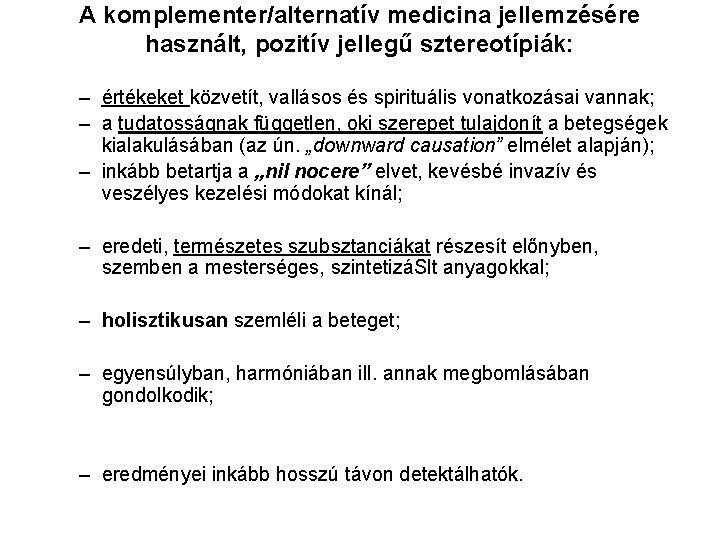 A komplementer/alternatív medicina jellemzésére használt, pozitív jellegű sztereotípiák:

– értékeket közvetít, vallásos és spirituális vonatkozásai vannak;
– a tudatosságnak független, oki szerepet tulajdonít a betegségek kialakulásában (az ún. „downward causation” elmélet alapján);
– inkább betartja a „nil nocere” elvet, kevésbé invazív és veszélyes kezelési módokat kínál;

– eredeti, természetes szubsztanciákat részesít előnyben, szemben a mesterséges, szintetizáSlt anyagokkal;

– holisztikusan szemléli a beteget;

– egyensúlyban, harmóniában ill. annak megbomlásában gondolkodik;

– eredményei inkább hosszú távon detektálhatók.